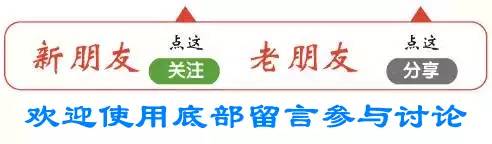 新朋友 点这 关注 老朋友 点这 分享

欢迎使用底部留言参与讨论